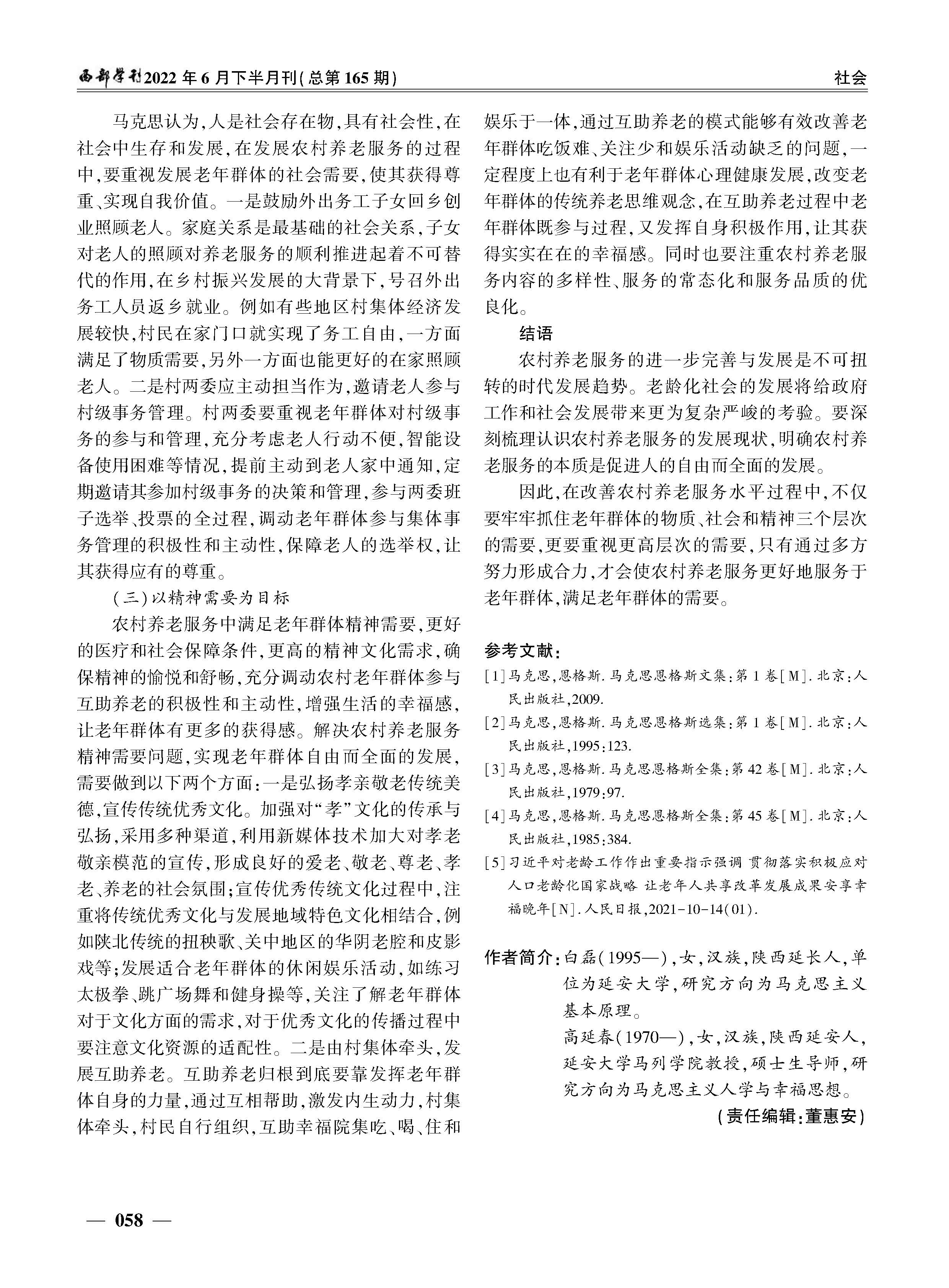 西部学刊2022年6月下半月刊(总第165期)

社会

马克思认为,人是社会存在物,具有社会性,在社会中生存和发展,在发展农村养老服务的过程中,要重视发展老年群体的社会需要,使其获得尊重、实现自我价值。一是鼓励外出务工子女回乡创业照顾老人。家庭关系是最基础的社会关系,子女对老人的照顾对养老服务的顺利推进起着不可替代的作用,在乡村振兴发展的大背景下,号召外出务工人员返乡就业。例如有些地区村集体经济发展较快,村民在家门口就实现了务工自由,一方面满足了物质需要,另外一方面也能更好的在家照顾老人。二是村两委应主动担当作为,邀请老人参与村级事务管理。村两委要重视老年群体对村级事务的参与和管理,充分考虑老人行动不便,智能设备使用困难等情况,提前主动到老人家中通知,定期邀请其参加村级事务的决策和管理,参与两委班子选举、投票的全过程,调动老年群体参与集体事务管理的积极性和主动性,保障老人的选举权,让其获得应有的尊重。

(三)以精神需要为目标

农村养老服务中满足老年群体精神需要,更好的医疗和社会保障条件,更高的精神文化需求,确保精神的愉悦和舒畅,充分调动农村老年群体参与互助养老的积极性和主动性,增强生活的幸福感,让老年群体有更多的获得感。解决农村养老服务精神需要问题,实现老年群体自由而全面的发展,需要做到以下两个方面:一是弘扬孝亲敬老传统美德,宣传传统优秀文化。加强对“孝”文化的传承与弘扬,采用多种渠道,利用新媒体技术加大对孝老敬亲模范的宣传,形成良好的爱老、敬老、尊老、孝老、养老的社会氛围;宣传优秀传统文化过程中,注重将传统优秀文化与发展地域特色文化相结合,例如陕北传统的扭秧歌、关中地区的华阴老腔和皮影戏等;发展适合老年群体的休闲娱乐活动,如练习太极拳、跳广场舞和健身操等,关注了解老年群体对于文化方面的需求,对于优秀文化的传播过程中要注意文化资源的适配性。二是由村集体牵头,发展互助养老。互助养老归根到底要靠发挥老年群体自身的力量,通过互相帮助,激发内生动力,村集体牵头,村民自行组织,互助幸福院集吃、喝、住和娱乐于一体,通过互助养老的模式能够有效改善老年群体吃饭难、关注少和娱乐活动缺乏的问题,一定程度上也有利于老年群体心理健康发展,改变老年群体的传统养老思维观念,在互助养老过程中老年群体既参与过程,又发挥自身积极作用,让其获得实实在在的幸福感。同时也要注重农村养老服务内容的多样性、服务的常态化和服务品质的优良化。

结语

农村养老服务的进一步完善与发展是不可扭转的时代发展趋势。老龄化社会的发展将给政府工作和社会发展带来更为复杂严峻的考验。要深刻梳理认识农村养老服务的发展现状,明确农村养老服务的本质是促进人的自由而全面的发展。

因此,在改善农村养老服务水平过程中,不仅要牢牢抓住老年群体的物质、社会和精神三个层次的需要,更要重视更高层次的需要,只有通过多方努力形成合力,才会使农村养老服务更好地服务于老年群体,满足老年群体的需要。

参考文献:

[1]马克思,恩格斯.马克思恩格斯文集:第1卷[M].北京:人民出版社,2009.

[2]马克思,恩格斯.马克思恩格斯选集:第1卷[M].北京:人民出版社,1995:123.

[3]马克思,恩格斯.马克思恩格斯全集:第42卷[M].北京:人民出版社,1979:97.

[4]马克思,恩格斯.马克思恩格斯全集:第45卷[M].北京:人民出版社,1985:384.

[5]习近平对老龄工作作出重要指示强调 贯彻落实积极应对人口老龄化国家战略 让老年人共享改革发展成果安享幸福晚年[N].人民日报,2021-10-14(01).

作者简介:白磊(1995—),女,汉族,陕西延长人,单位为延安大学,研究方向为马克思主义基本原理。

高延春(1970—),女,汉族,陕西延安人,延安大学马列学院教授,硕士生导师,研究方向为马克思主义人学与幸福思想。

(责任编辑:董惠安)

— 058 —